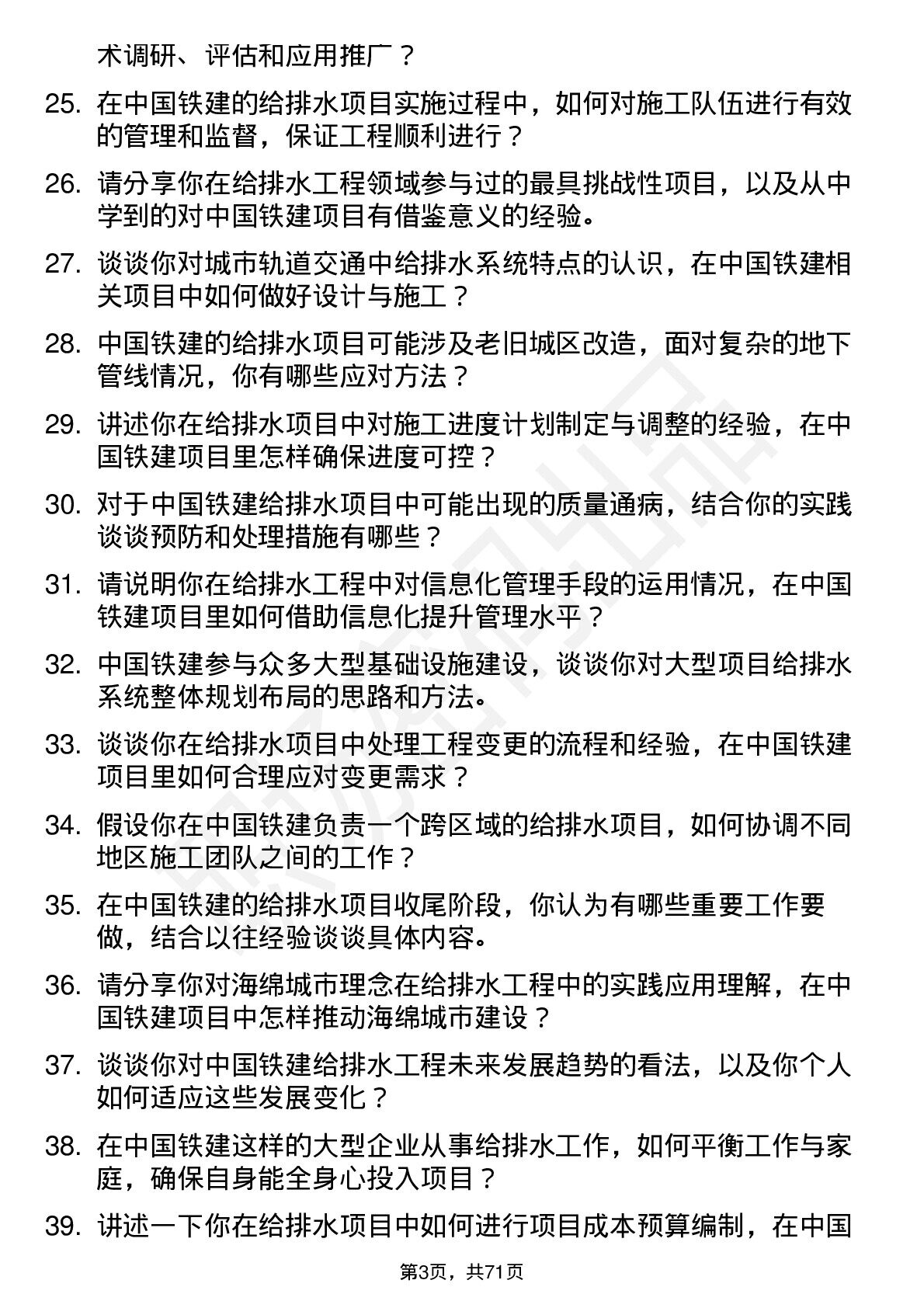 术调研、评估和应用推广？

25. 在中国铁建的给排水项目实施过程中，如何对施工队伍进行有效的管理和监督，保证工程顺利进行？

26. 请分享你在给排水工程领域参与过的最具挑战性项目，以及从中学到的对中国铁建项目有借鉴意义的经验。

27. 谈谈你对城市轨道交通中给排水系统特点的认识，在中国铁建相关项目中如何做好设计与施工？

28. 中国铁建的给排水项目可能涉及老旧城区改造，面对复杂的地下管线情况，你有哪些应对方法？

29. 讲述你在给排水项目中对施工进度计划制定与调整的经验，在中国铁建项目里怎样确保进度可控？

30. 对于中国铁建给排水项目中可能出现的质量通病，结合你的实践谈谈预防和处理措施有哪些？

31. 请说明你在给排水工程中对信息化管理手段的运用情况，在中国铁建项目里如何借助信息化提升管理水平？

32. 中国铁建参与众多大型基础设施建设，谈谈你对大型项目给排水系统整体规划布局的思路和方法。

33. 谈谈你在给排水项目中处理工程变更的流程和经验，在中国铁建项目里如何合理应对变更需求？

34. 假设你在中国铁建负责一个跨区域的给排水项目，如何协调不同地区施工团队之间的工作？

35. 在中国铁建的给排水项目收尾阶段，你认为有哪些重要工作要做，结合以往经验谈谈具体内容。

36. 请分享你对海绵城市理念在给排水工程中的实践应用理解，在中国铁建项目中怎样推动海绵城市建设？

37. 谈谈你对中国铁建给排水工程未来发展趋势的看法，以及你个人如何适应这些发展变化？

38. 在中国铁建这样的大型企业从事给排水工作，如何平衡工作与家庭，确保自身能全身心投入项目？

39. 讲述一下你在给排水项目中如何进行项目成本预算编制，在中国

第3页，共71页